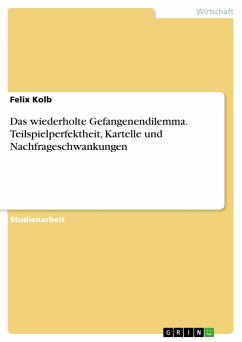 Wirtschaft

Felix Kolb

Das wiederholte Gefangenendilemma. Teilspielperfektheit, Kartelle und Nachfrageschwankungen

Studienarbeit

GRIN